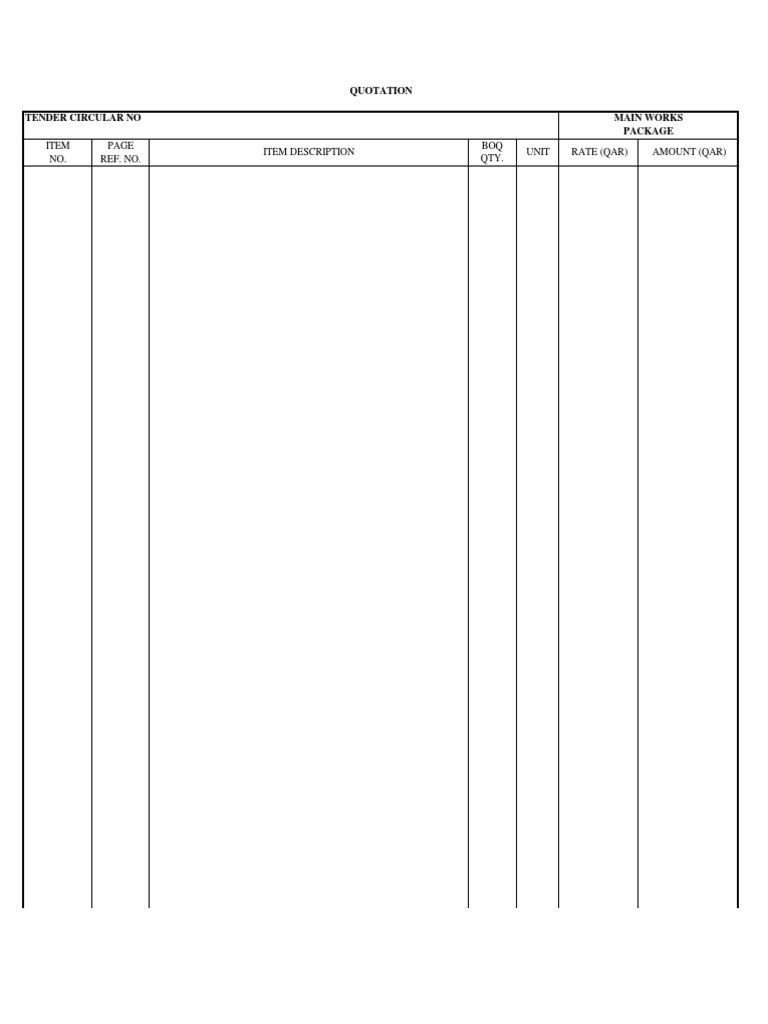 QUOTATION

| TENDER CIRCULAR NO | | | | | MAIN WORKS PACKAGE | |
|---|---|---|---|---|---|---|
| ITEM NO. | PAGE REF. NO. | ITEM DESCRIPTION | BOQ QTY. | UNIT | RATE (QAR) | AMOUNT (QAR) |
| | | | | | | |